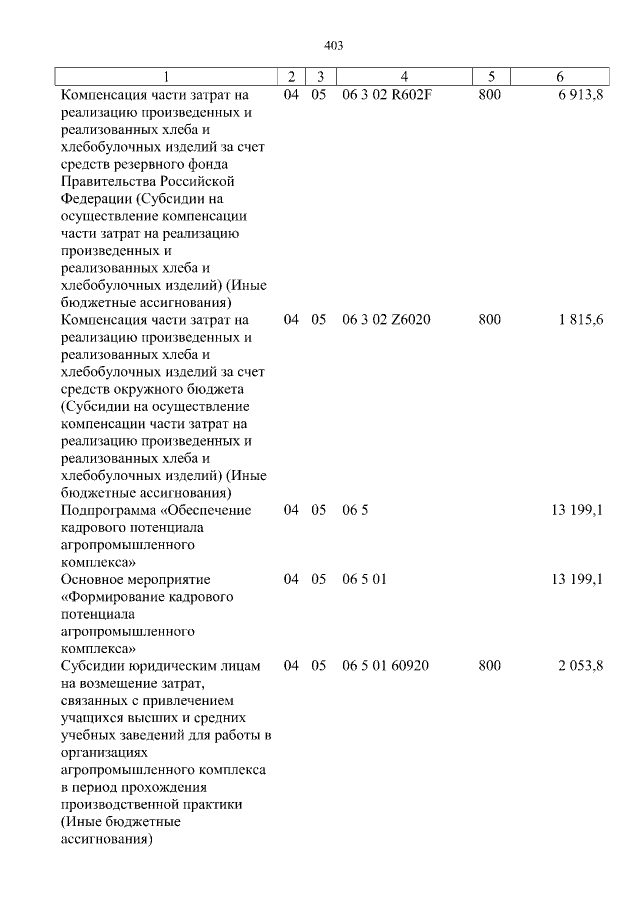 403

| 1 | 2 | 3 | 4 | 5 | 6 |
|---|---|---|---|---|---|
| Компенсация части затрат на реализацию произведенных и реализованных хлеба и хлебобулочных изделий за счет средств резервного фонда Правительства Российской Федерации (Субсидии на осуществление компенсации части затрат на реализацию произведенных и реализованных хлеба и хлебобулочных изделий) (Иные бюджетные ассигнования) | 04 | 05 | 06 3 02 R602F | 800 | 6 913,8 |
| Компенсация части затрат на реализацию произведенных и реализованных хлеба и хлебобулочных изделий за счет средств окружного бюджета (Субсидии на осуществление компенсации части затрат на реализацию произведенных и реализованных хлеба и хлебобулочных изделий) (Иные бюджетные ассигнования) | 04 | 05 | 06 3 02 Z6020 | 800 | 1 815,6 |
| Подпрограмма «Обеспечение кадрового потенциала агропромышленного комплекса» | 04 | 05 | 06 5 | | 13 199,1 |
| Основное мероприятие «Формирование кадрового потенциала агропромышленного комплекса» | 04 | 05 | 06 5 01 | | 13 199,1 |
| Субсидии юридическим лицам на возмещение затрат, связанных с привлечением учащихся высших и средних учебных заведений для работы в организациях агропромышленного комплекса в период прохождения производственной практики (Иные бюджетные ассигнования) | 04 | 05 | 06 5 01 60920 | 800 | 2 053,8 |